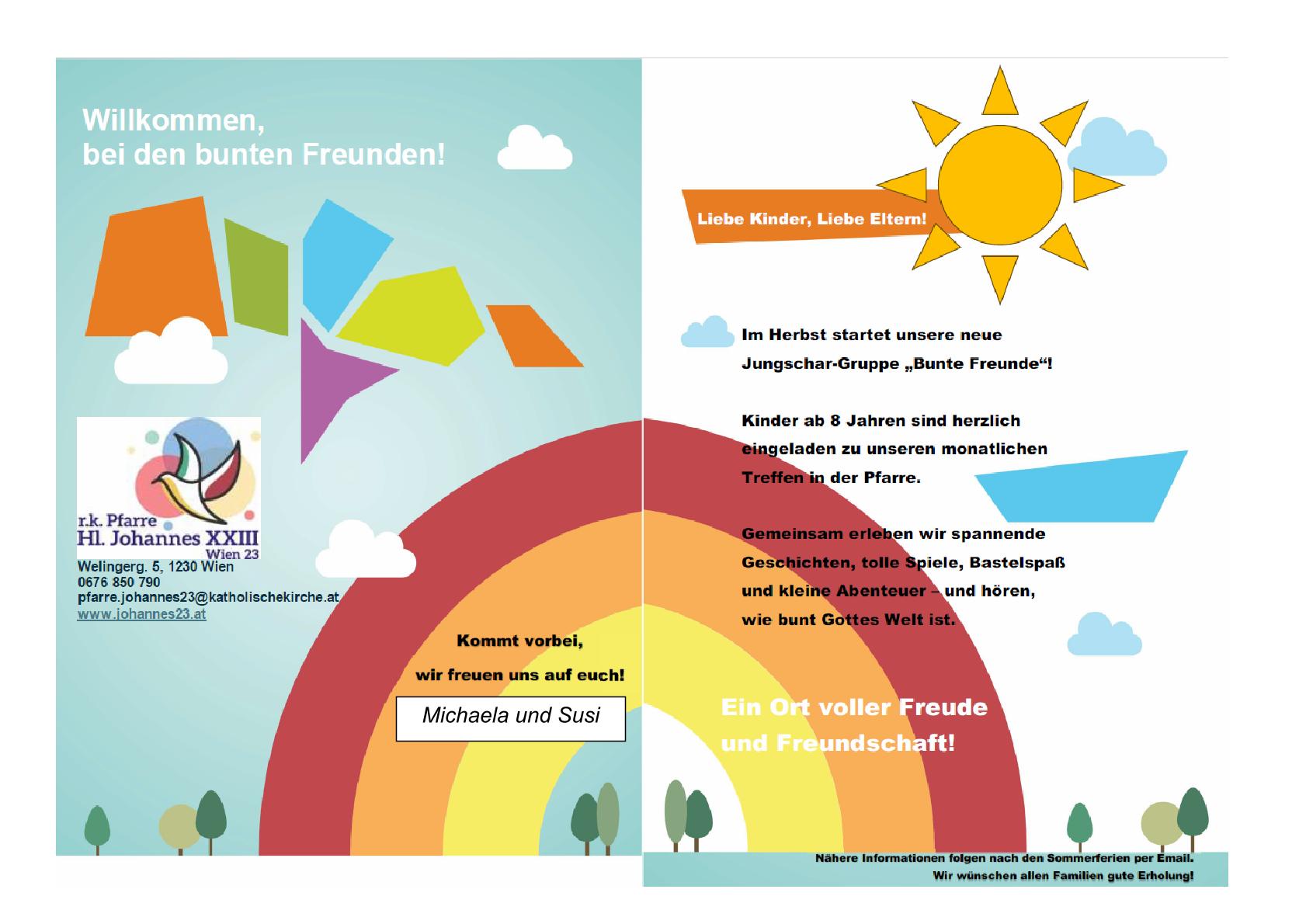 Willkommen,
bei den bunten Freunden!

r.k. Pfarre
Hl. Johannes XXIII
Wien 23

Welingerg. 5, 1230 Wien
0676 850 790
pfarre.johannes23@katholischekirche.at
www.johannes23.at

Kommt vorbei,
wir freuen uns auf euch!

Michaela und Susi

Liebe Kinder, Liebe Eltern!

Im Herbst startet unsere neue Jungschar-Gruppe „Bunte Freunde“!

Kinder ab 8 Jahren sind herzlich eingeladen zu unseren monatlichen Treffen in der Pfarre.

Gemeinsam erleben wir spannende Geschichten, tolle Spiele, Bastelspaß und kleine Abenteuer – und hören, wie bunt Gottes Welt ist.

Ein Ort voller Freude
und Freundschaft!

Nähere Informationen folgen nach den Sommerferien per Email.
Wir wünschen allen Familien gute Erholung!